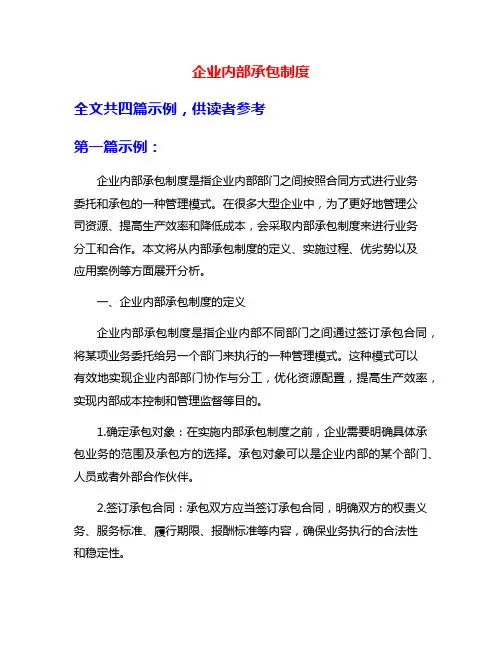 企业内部承包制度

全文共四篇示例，供读者参考

第一篇示例：

企业内部承包制度是指企业内部部门之间按照合同方式进行业务委托和承包的一种管理模式。在很多大型企业中，为了更好地管理公司资源、提高生产效率和降低成本，会采取内部承包制度来进行业务分工和合作。本文将从内部承包制度的定义、实施过程、优劣势以及应用案例等方面展开分析。

一、企业内部承包制度的定义

企业内部承包制度是指企业内部不同部门之间通过签订承包合同，将某项业务委托给另一个部门来执行的一种管理模式。这种模式可以有效地实现企业内部部门协作与分工，优化资源配置，提高生产效率，实现内部成本控制和管理监督等目的。

1.确定承包对象：在实施内部承包制度之前，企业需要明确具体承包业务的范围及承包方的选择。承包对象可以是企业内部的某个部门、人员或者外部合作伙伴。

2.签订承包合同：承包双方应当签订承包合同，明确双方的权责义务、服务标准、履行期限、报酬标准等内容，确保业务执行的合法性和稳定性。